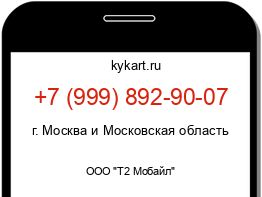 kykart.ru

+7 (999) 892-90-07

г. Москва и Московская область

ООО "Т2 Мобайл"